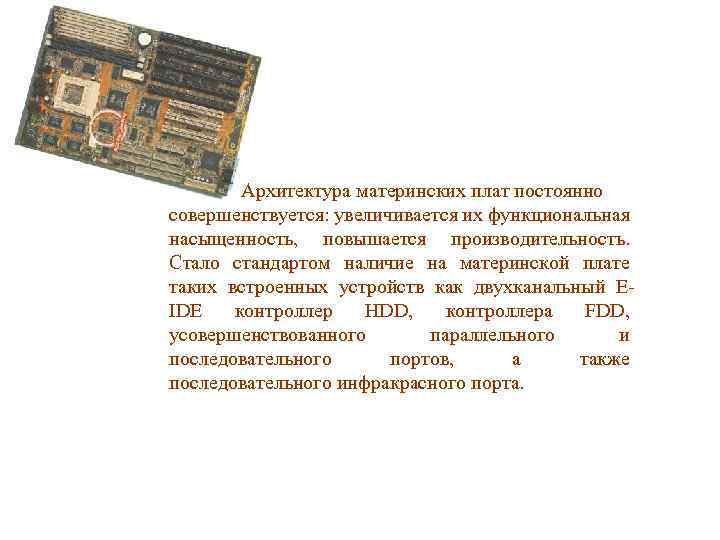 Архитектура материнских плат постоянно совершенствуется: увеличивается их функциональная насыщенность, повышается производительность. Стало стандартом наличие на материнской плате таких встроенных устройств как двухканальный E-IDE контроллер HDD, контроллера FDD, усовершенствованного параллельного и последовательного портов, а также последовательного инфракрасного порта.